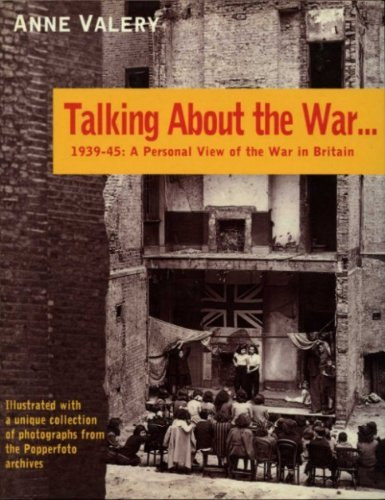 ANNE VALERY

Talking About the War...

1939-45: A Personal View of the War in Britain

Illustrated with a unique collection of photographs from the Popperfoto archives